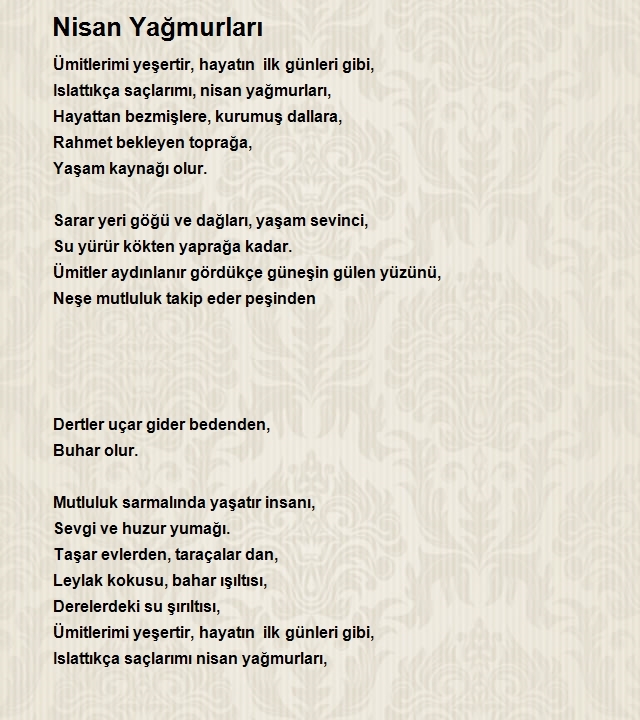 Nisan Yağmurları

Ümitlerimi yeşertir, hayatın ilk günleri gibi,
Islattıkça saçlarımı, nisan yağmurları,
Hayattan bezmişlere, kurumuş dallara,
Rahmet bekleyen toprağa,
Yaşam kaynağı olur.

Sarar yeri göğü ve dağları, yaşam sevinci,
Su yürür kökten yaprağa kadar.
Ümitler aydınlanır gördükçe güneşin gülen yüzünü,
Neşe mutluluk takip eder peşinden

Dertler uçar gider bedenden,
Buhar olur.

Mutluluk sarmalında yaşatır insanı,
Sevgi ve huzur yumağı.
Taşar evlerden, taraçalar dan,
Leylak kokusu, bahar ışıltısı,
Derelerdeki su şırıltısı,
Ümitlerimi yeşertir, hayatın ilk günleri gibi,
Islattıkça saçlarımı nisan yağmurları,